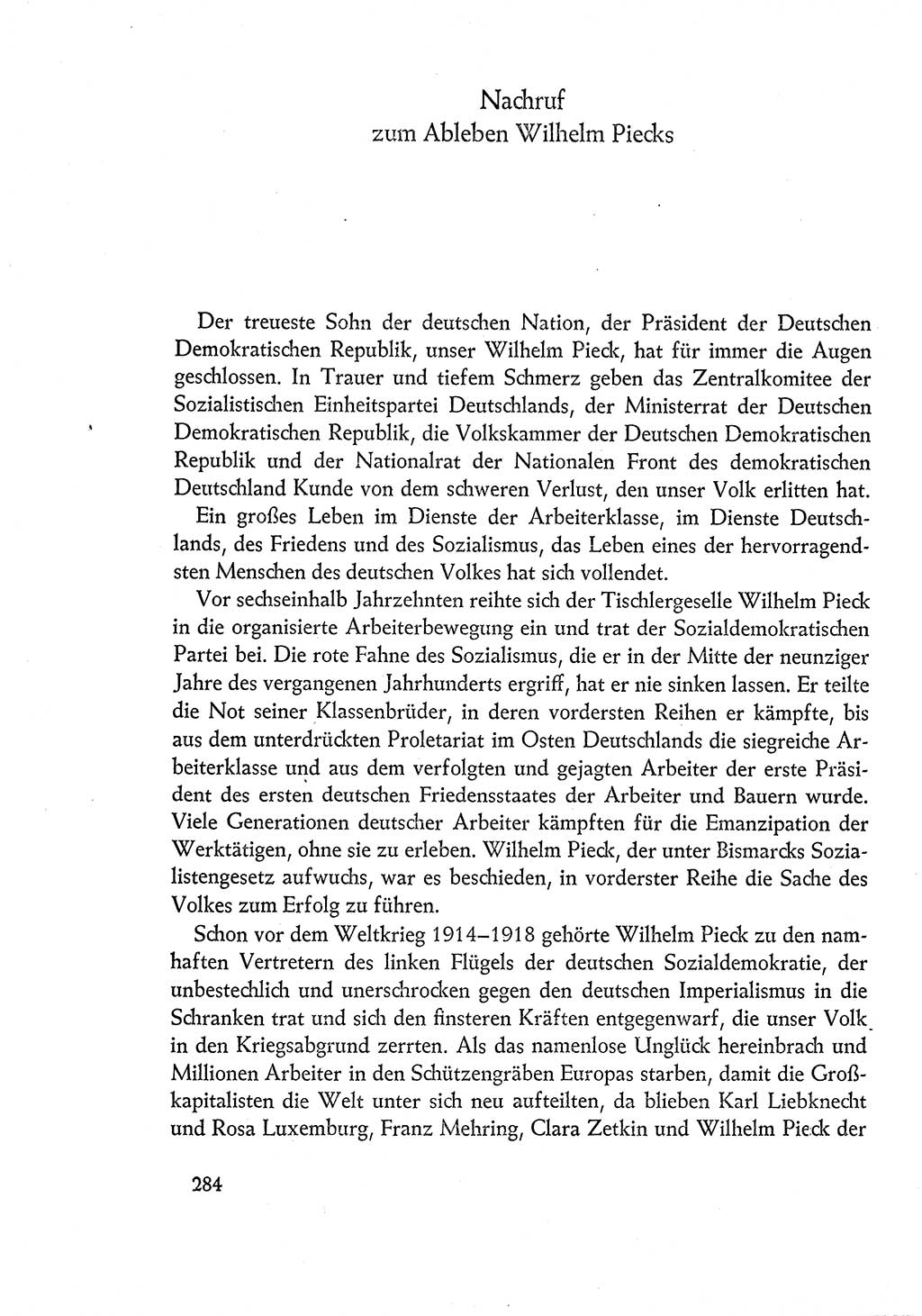 Nachruf
zum Ableben Wilhelm Piecks

Der treueste Sohn der deutschen Nation, der Präsident der Deutschen Demokratischen Republik, unser Wilhelm Pieck, hat für immer die Augen geschlossen. In Trauer und tiefem Schmerz geben das Zentralkomitee der Sozialistischen Einheitspartei Deutschlands, der Ministerrat der Deutschen Demokratischen Republik, die Volkskammer der Deutschen Demokratischen Republik und der Nationalrat der Nationalen Front des demokratischen Deutschland Kunde von dem schweren Verlust, den unser Volk erlitten hat.

Ein großes Leben im Dienste der Arbeiterklasse, im Dienste Deutschlands, des Friedens und des Sozialismus, das Leben eines der hervorragendsten Menschen des deutschen Volkes hat sich vollendet.

Vor sechseinhalb Jahrzehnten reihte sich der Tischlergeselle Wilhelm Pieck in die organisierte Arbeiterbewegung ein und trat der Sozialdemokratischen Partei bei. Die rote Fahne des Sozialismus, die er in der Mitte der neunziger Jahre des vergangenen Jahrhunderts ergriff, hat er nie sinken lassen. Er teilte die Not seiner Klassenbrüder, in deren vordersten Reihen er kämpfte, bis aus dem unterdrückten Proletariat im Osten Deutschlands die siegreiche Arbeiterklasse und aus dem verfolgten und gejagten Arbeiter der erste Präsident des ersten deutschen Friedensstaates der Arbeiter und Bauern wurde. Viele Generationen deutscher Arbeiter kämpften für die Emanzipation der Werktätigen, ohne sie zu erleben. Wilhelm Pieck, der unter Bismarcks Sozialistengesetz aufwuchs, war es beschieden, in vorderster Reihe die Sache des Volkes zum Erfolg zu führen.

Schon vor dem Weltkrieg 1914–1918 gehörte Wilhelm Pieck zu den namhaften Vertretern des linken Flügels der deutschen Sozialdemokratie, der unbestechlich und unerschrocken gegen den deutschen Imperialismus in die Schranken trat und sich den finsteren Kräften entgegenwarf, die unser Volk in den Kriegsabgrund zerrten. Als das namenlose Unglück hereinbrach und Millionen Arbeiter in den Schützengräben Europas starben, damit die Großkapitalisten die Welt unter sich neu aufteilten, da blieben Karl Liebknecht und Rosa Luxemburg, Franz Mehring, Clara Zetkin und Wilhelm Pieck der

284